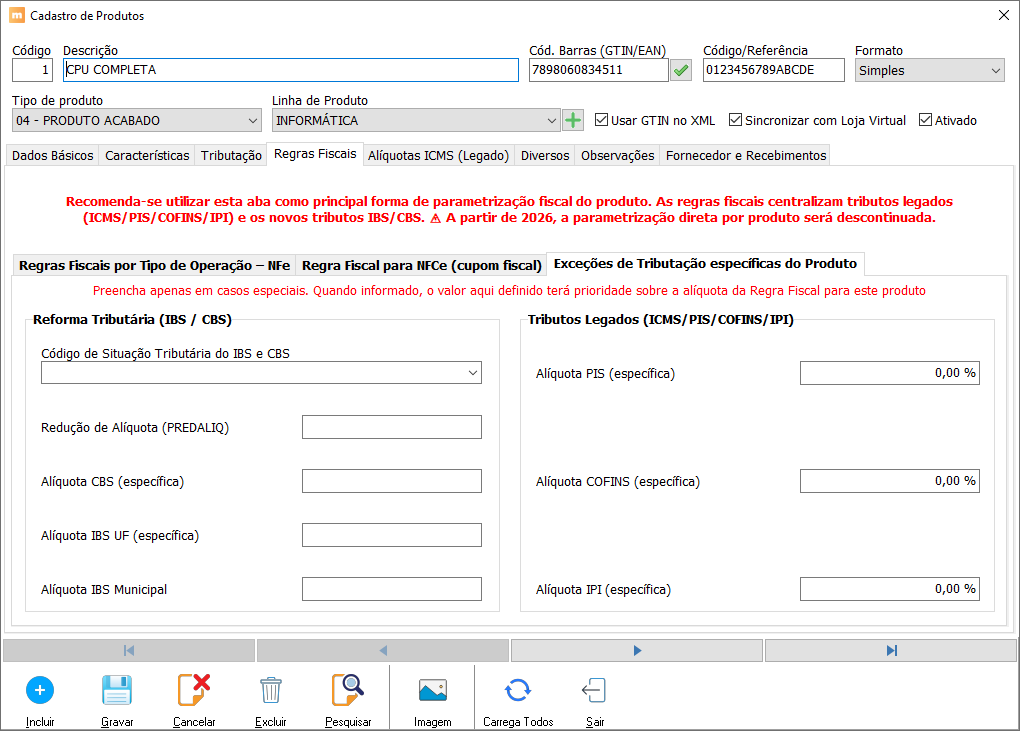 Cadastro de Produtos

Código
1
Descrição
CPU COMPLETA
Cód. Barras (GTIN/EAN)
7898060834511
Código/Referência
0123456789ABCDE
Formato
Simples

Tipo de produto
04 - PRODUTO ACABADO
Linha de Produto
INFORMÁTICA
Usar GTIN no XML
Sincronizar com Loja Virtual
Ativado

Dados Básicos
Características
Tributação
Regras Fiscais
Alíquotas ICMS (Legado)
Diversos
Observações
Fornecedor e Recebimentos

Recomenda-se utilizar esta aba como principal forma de parametrização fiscal do produto. As regras fiscais centralizam tributos legados (ICMS/PIS/COFINS/IPI) e os novos tributos IBS/CBS. ⚠ A partir de 2026, a parametrização direta por produto será descontinuada.

Regras Fiscais por Tipo de Operação – NFe
Regra Fiscal para NFCe (cupom fiscal)
Exceções de Tributação específicas do Produto

Preencha apenas em casos especiais. Quando informado, o valor aqui definido terá prioridade sobre a alíquota da Regra Fiscal para este produto

Reforma Tributária (IBS / CBS)

Código de Situação Tributária do IBS e CBS

Redução de Alíquota (PREDALIQ)

Alíquota CBS (específica)

Alíquota IBS UF (específica)

Alíquota IBS Municipal

Tributos Legados (ICMS/PIS/COFINS/IPI)

Alíquota PIS (específica)
0,00 %

Alíquota COFINS (específica)
0,00 %

Alíquota IPI (específica)
0,00 %

Incluir
Gravar
Cancelar
Excluir
Pesquisar
Imagem
Carrega Todos
Sair